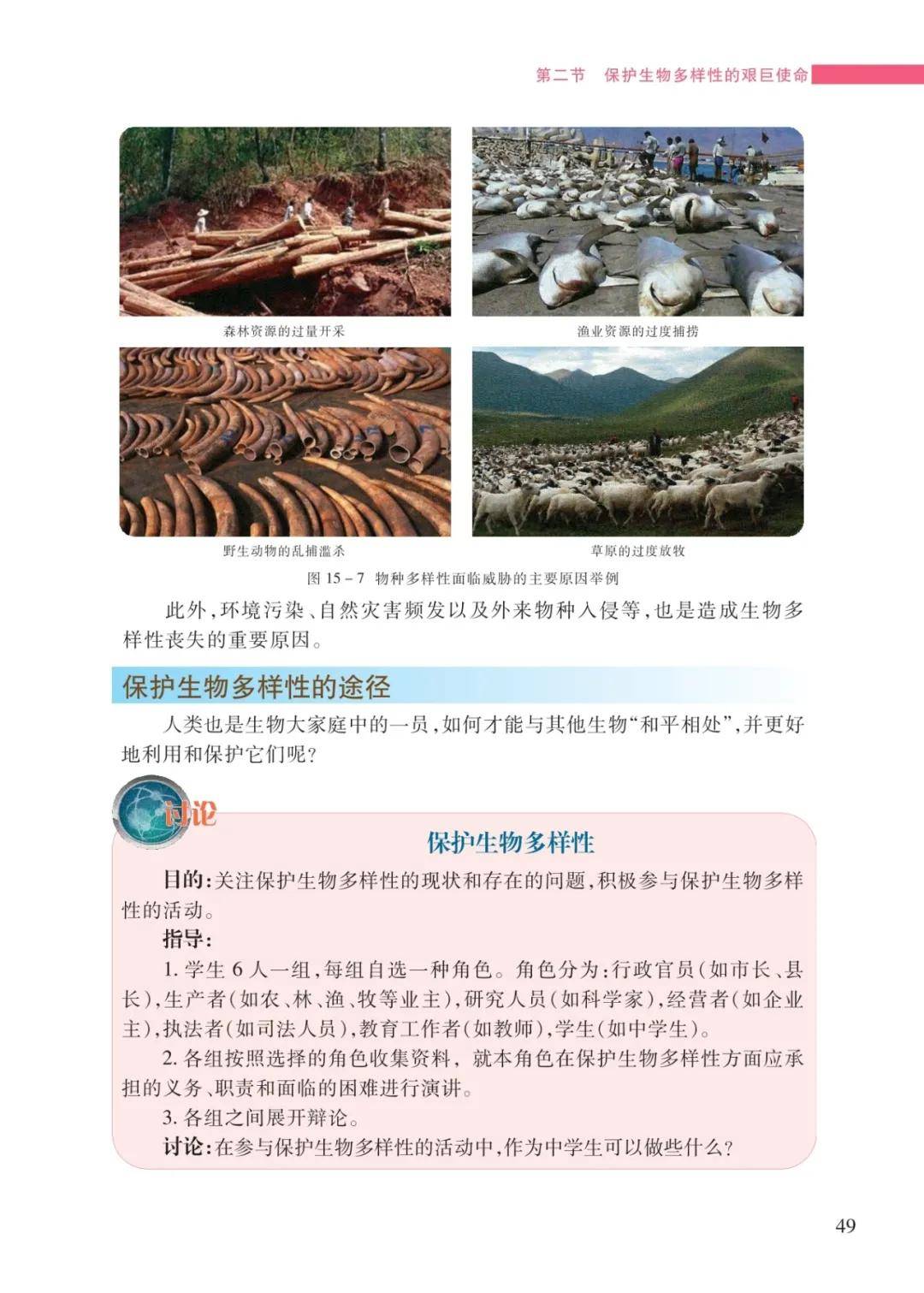 第二节　保护生物多样性的艰巨使命

森林资源的过量开采

渔业资源的过度捕捞

野生动物的乱捕滥杀

草原的过度放牧

图 15－7　物种多样性面临威胁的主要原因举例

此外，环境污染、自然灾害频发以及外来物种入侵等，也是造成生物多样性丧失的重要原因。

保护生物多样性的途径

人类也是生物大家庭中的一员，如何才能与其他生物“和平相处”，并更好地利用和保护它们呢？

讨论

保护生物多样性

目的：关注保护生物多样性的现状和存在的问题，积极参与保护生物多样性的活动。

指导：

1. 学生 6 人一组，每组自选一种角色。角色分为：行政官员（如市长、县长），生产者（如农、林、渔、牧等业主），研究人员（如科学家），经营者（如企业主），执法者（如司法人员），教育工作者（如教师），学生（如中学生）。

2. 各组按照选择的角色收集资料，就本角色在保护生物多样性方面应承担的义务、职责和面临的困难进行演讲。

3. 各组之间展开辩论。

讨论：在参与保护生物多样性的活动中，作为中学生可以做些什么？

49